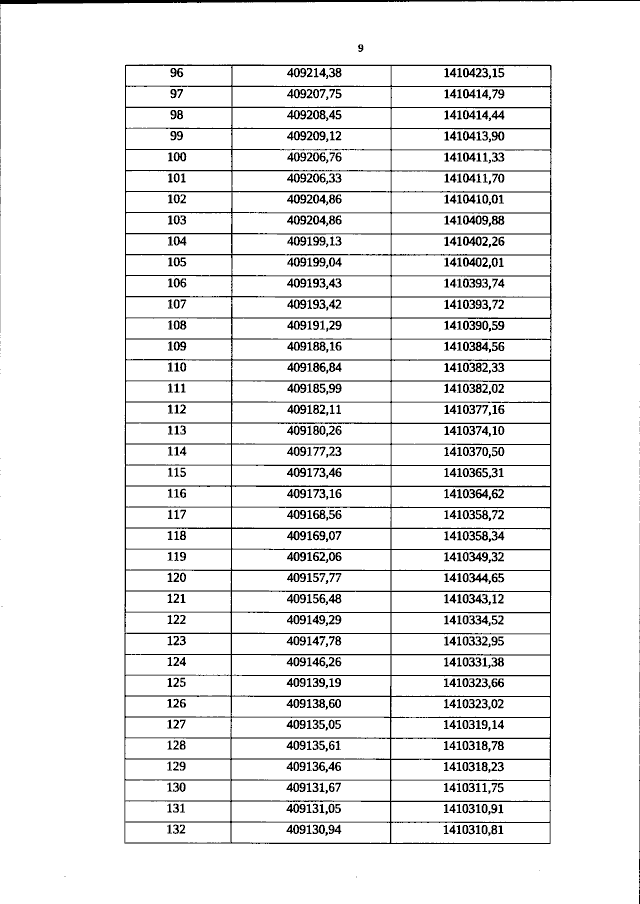 9

| 96 | 409214,38 | 1410423,15 |
|---|---|---|
| 97 | 409207,75 | 1410414,79 |
| 98 | 409208,45 | 1410414,44 |
| 99 | 409209,12 | 1410413,90 |
| 100 | 409206,76 | 1410411,33 |
| 101 | 409206,33 | 1410411,70 |
| 102 | 409204,86 | 1410410,01 |
| 103 | 409204,86 | 1410409,88 |
| 104 | 409199,13 | 1410402,26 |
| 105 | 409199,04 | 1410402,01 |
| 106 | 409193,43 | 1410393,74 |
| 107 | 409193,42 | 1410393,72 |
| 108 | 409191,29 | 1410390,59 |
| 109 | 409188,16 | 1410384,56 |
| 110 | 409186,84 | 1410382,33 |
| 111 | 409185,99 | 1410382,02 |
| 112 | 409182,11 | 1410377,16 |
| 113 | 409180,26 | 1410374,10 |
| 114 | 409177,23 | 1410370,50 |
| 115 | 409173,46 | 1410365,31 |
| 116 | 409173,16 | 1410364,62 |
| 117 | 409168,56 | 1410358,72 |
| 118 | 409169,07 | 1410358,34 |
| 119 | 409162,06 | 1410349,32 |
| 120 | 409157,77 | 1410344,65 |
| 121 | 409156,48 | 1410343,12 |
| 122 | 409149,29 | 1410334,52 |
| 123 | 409147,78 | 1410332,95 |
| 124 | 409146,26 | 1410331,38 |
| 125 | 409139,19 | 1410323,66 |
| 126 | 409138,60 | 1410323,02 |
| 127 | 409135,05 | 1410319,14 |
| 128 | 409135,61 | 1410318,78 |
| 129 | 409136,46 | 1410318,23 |
| 130 | 409131,67 | 1410311,75 |
| 131 | 409131,05 | 1410310,91 |
| 132 | 409130,94 | 1410310,81 |